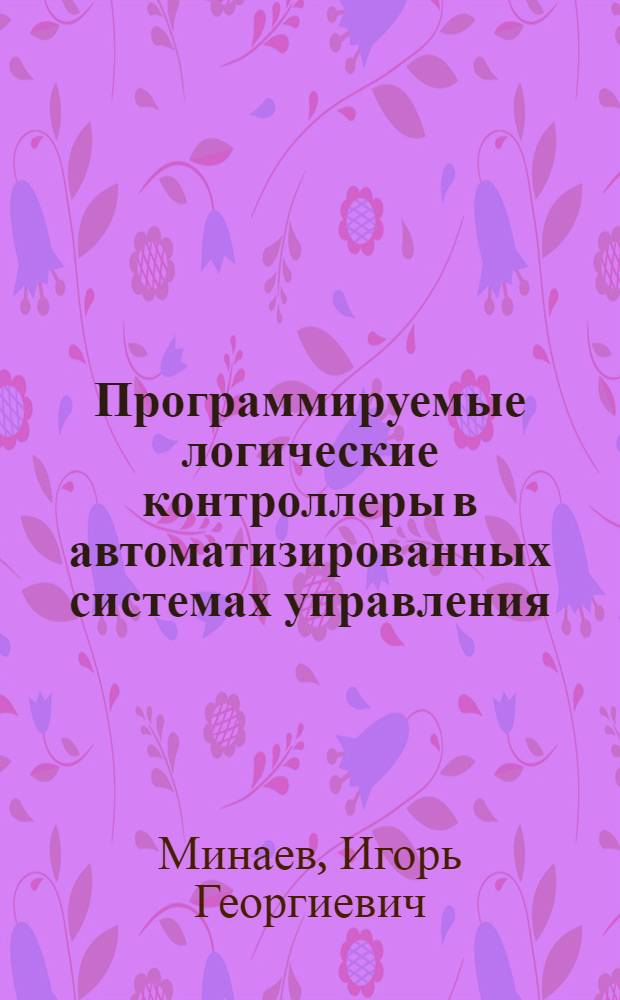 Программируемые логические контроллеры в автоматизированных системах управления

Минаев, Игорь Георгиевич